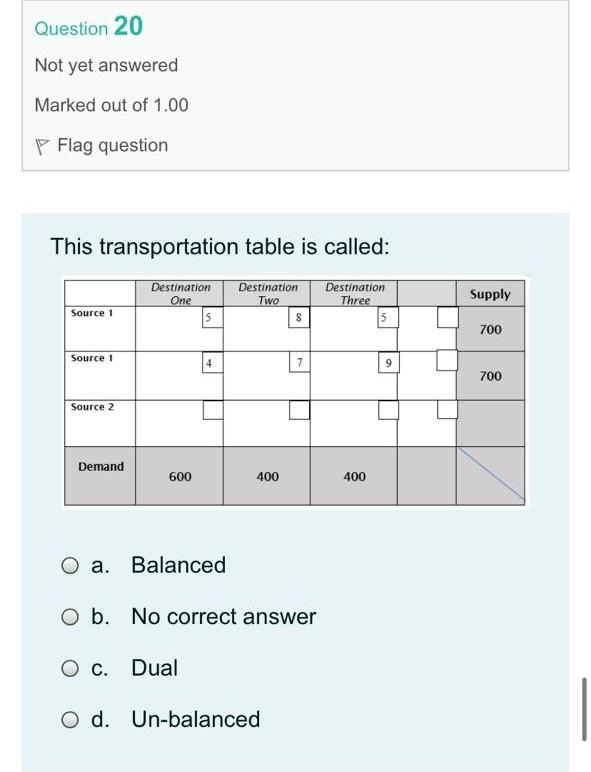 Question 20

Not yet answered

Marked out of 1.00

Flag question

This transportation table is called:

| | Destination One | Destination Two | Destination Three | | Supply |
|---|---|---|---|---|---|
| Source 1 | 5 | 8 | 5 | | 700 |
| Source 1 | 4 | 7 | 9 | | 700 |
| Source 2 | | | | | |
| Demand | 600 | 400 | 400 | | |

a. Balanced

b. No correct answer

c. Dual

d. Un-balanced